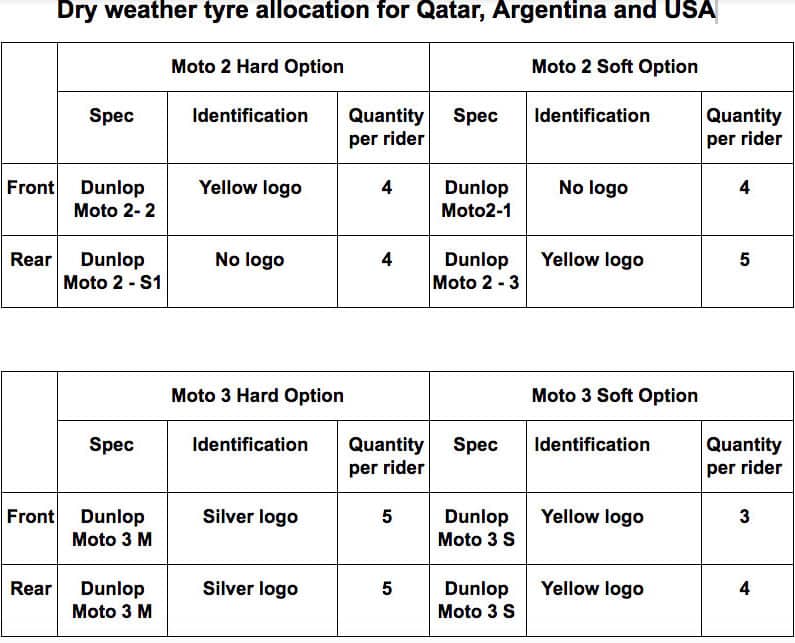 Dry weather tyre allocation for Qatar, Argentina and USA

| | Moto 2 Hard Option | | | Moto 2 Soft Option | | |
|---|---|---|---|---|---|---|
| | Spec | Identification | Quantity per rider | Spec | Identification | Quantity per rider |
| Front | Dunlop Moto 2- 2 | Yellow logo | 4 | Dunlop Moto2-1 | No logo | 4 |
| Rear | Dunlop Moto 2 - S1 | No logo | 4 | Dunlop Moto 2 - 3 | Yellow logo | 5 |

| | Moto 3 Hard Option | | | Moto 3 Soft Option | | |
|---|---|---|---|---|---|---|
| | Spec | Identification | Quantity per rider | Spec | Identification | Quantity per rider |
| Front | Dunlop Moto 3 M | Silver logo | 5 | Dunlop Moto 3 S | Yellow logo | 3 |
| Rear | Dunlop Moto 3 M | Silver logo | 5 | Dunlop Moto 3 S | Yellow logo | 4 |